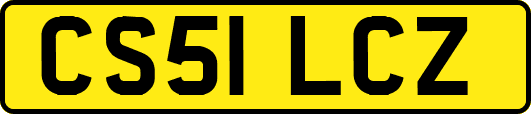 CS51 LCZ